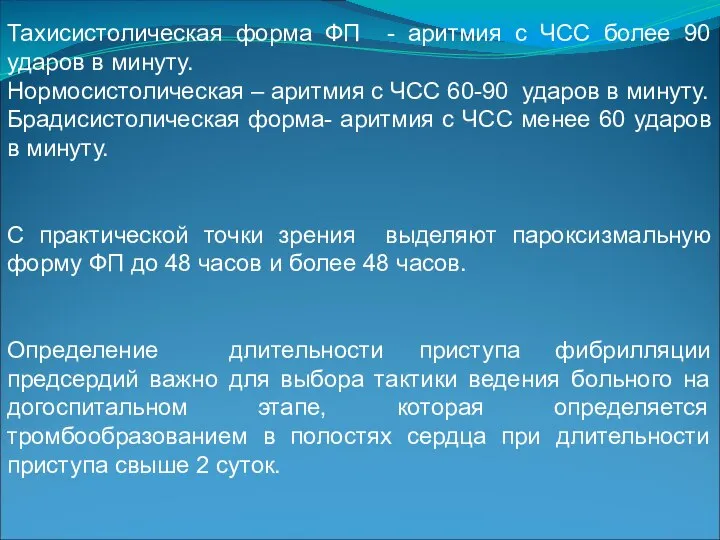 Тахисистолическая форма ФП - аритмия с ЧСС более 90 ударов в минуту.
Нормосистолическая – аритмия с ЧСС 60-90 ударов в минуту.
Брадисистолическая форма- аритмия с ЧСС менее 60 ударов в минуту.

С практической точки зрения выделяют пароксизмальную форму ФП до 48 часов и более 48 часов.

Определение длительности приступа фибрилляции предсердий важно для выбора тактики ведения больного на догоспитальном этапе, которая определяется тромбообразованием в полостях сердца при длительности приступа свыше 2 суток.